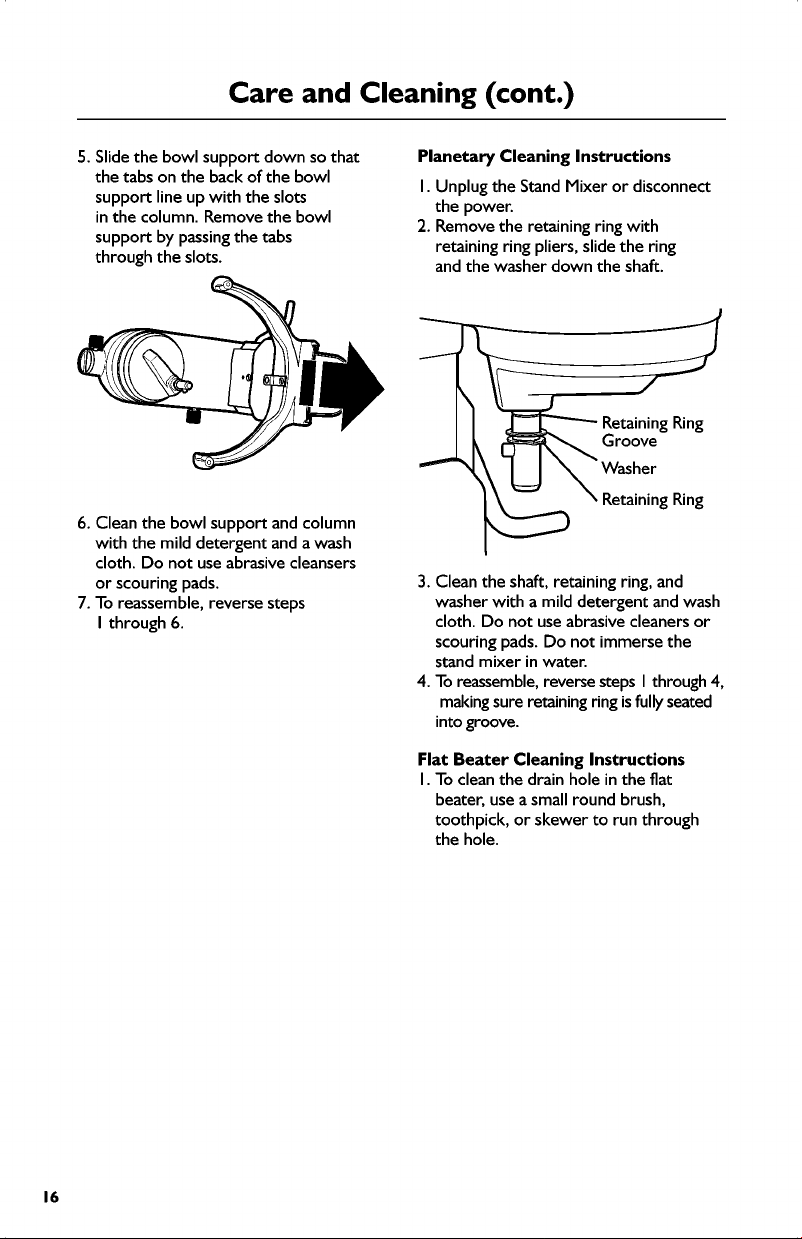 Care and Cleaning (cont.)

5. Slide the bowl support down so that the tabs on the back of the bowl support line up with the slots in the column. Remove the bowl support by passing the tabs through the slots.

6. Clean the bowl support and column with the mild detergent and a wash cloth. Do not use abrasive cleansers or scouring pads.
7. To reassemble, reverse steps 1 through 6.

Planetary Cleaning Instructions
1. Unplug the Stand Mixer or disconnect the power.
2. Remove the retaining ring with retaining ring pliers, slide the ring and the washer down the shaft.

Retaining Ring Groove
Washer
Retaining Ring

3. Clean the shaft, retaining ring, and washer with a mild detergent and wash cloth. Do not use abrasive cleaners or scouring pads. Do not immerse the stand mixer in water.
4. To reassemble, reverse steps 1 through 4, making sure retaining ring is fully seated into groove.

Flat Beater Cleaning Instructions
1. To clean the drain hole in the flat beater, use a small round brush, toothpick, or skewer to run through the hole.

16